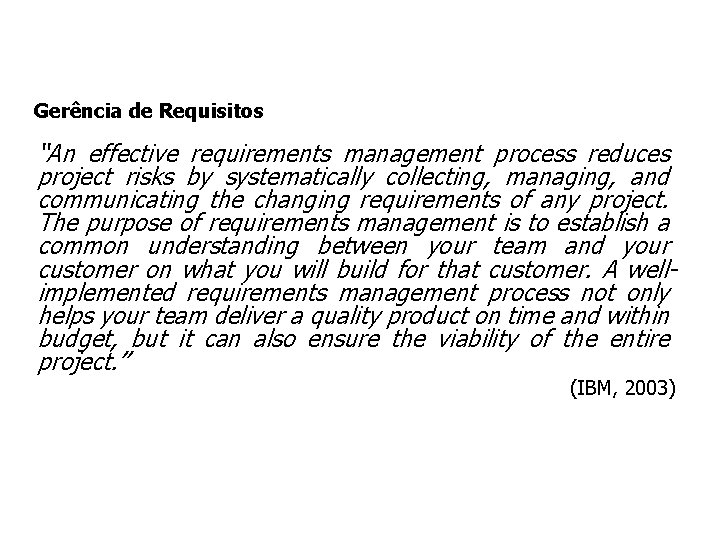 Gerência de Requisitos

"An effective requirements management process reduces project risks by systematically collecting, managing, and communicating the changing requirements of any project. The purpose of requirements management is to establish a common understanding between your team and your customer on what you will build for that customer. A well-implemented requirements management process not only helps your team deliver a quality product on time and within budget, but it can also ensure the viability of the entire project."

(IBM, 2003)